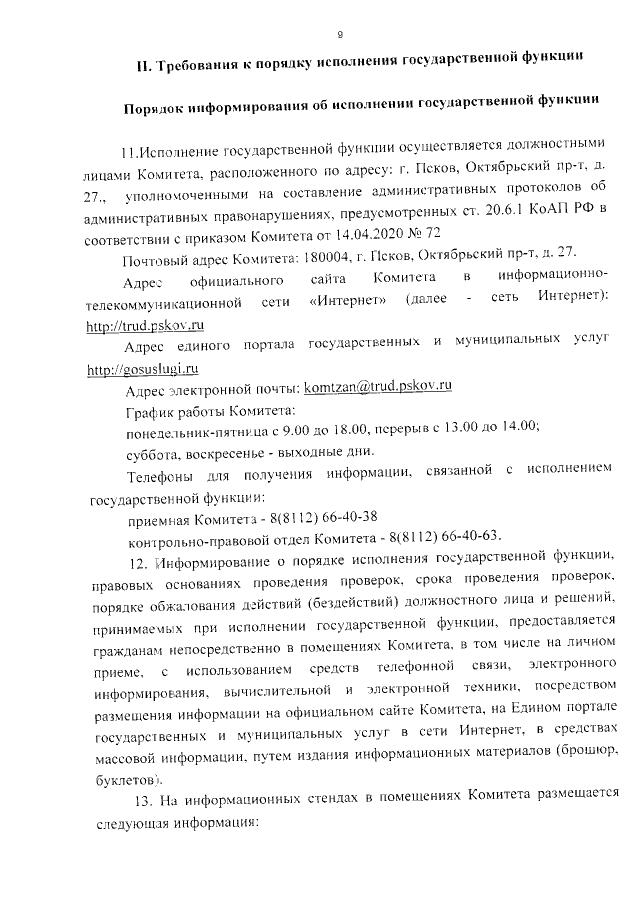 9

II. Требования к порядку исполнения государственной функции

Порядок информирования об исполнении государственной функции

11.Исполнение государственной функции осуществляется должностными лицами Комитета, расположенного по адресу: г. Псков, Октябрьский пр-т, д. 27., уполномоченными на составление административных протоколов об административных правонарушениях, предусмотренных ст. 20.6.1 КоАП РФ в соответствии с приказом Комитета от 14.04.2020 № 72

Почтовый адрес Комитета: 180004, г. Псков, Октябрьский пр-т, д. 27.

Адрес официального сайта Комитета в информационно-телекоммуникационной сети «Интернет» (далее - сеть Интернет): http://trud.pskov.ru

Адрес единого портала государственных и муниципальных услуг http://gosuslugi.ru

Адрес электронной почты: komtzan@trud.pskov.ru

График работы Комитета:

понедельник-пятница с 9.00 до 18.00, перерыв с 13.00 до 14.00;

суббота, воскресенье - выходные дни.

Телефоны для получения информации, связанной с исполнением государственной функции:

приемная Комитета - 8(8112) 66-40-38

контрольно-правовой отдел Комитета - 8(8112) 66-40-63.

12. Информирование о порядке исполнения государственной функции, правовых основаниях проведения проверок, срока проведения проверок, порядке обжалования действий (бездействий) должностного лица и решений, принимаемых при исполнении государственной функции, предоставляется гражданам непосредственно в помещениях Комитета, в том числе на личном приеме, с использованием средств телефонной связи, электронного информирования, вычислительной и электронной техники, посредством размещения информации на официальном сайте Комитета, на Едином портале государственных и муниципальных услуг в сети Интернет, в средствах массовой информации, путем издания информационных материалов (брошюр, буклетов).

13. На информационных стендах в помещениях Комитета размещается следующая информация: